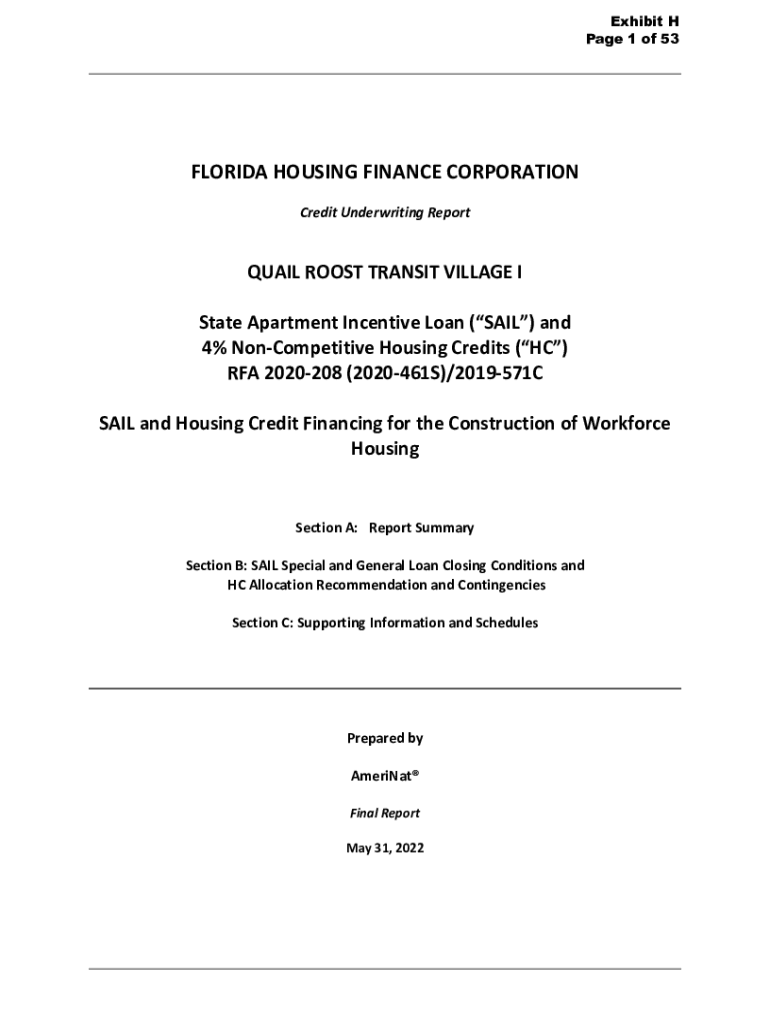 Exhibit H
Page 1 of 53

FLORIDA HOUSING FINANCE CORPORATION

Credit Underwriting Report

QUAIL ROOST TRANSIT VILLAGE I

State Apartment Incentive Loan (“SAIL”) and
4% Non-Competitive Housing Credits (“HC”)
RFA 2020-208 (2020-461S)/2019-571C

SAIL and Housing Credit Financing for the Construction of Workforce Housing

Section A: Report Summary

Section B: SAIL Special and General Loan Closing Conditions and HC Allocation Recommendation and Contingencies

Section C: Supporting Information and Schedules

Prepared by

AmeriNat®

Final Report

May 31, 2022